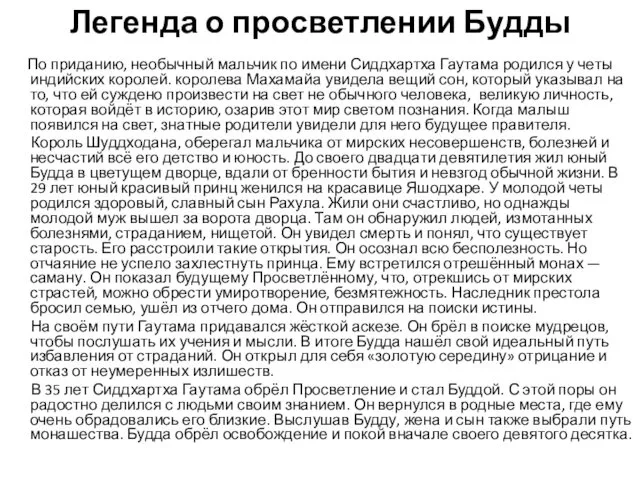 Легенда о просветлении Будды

По приданию, необычный мальчик по имени Сиддхартха Гаутама родился у четы индийских королей. королева Махамайа увидела вещий сон, который указывал на то, что ей суждено произвести на свет не обычного человека, великую личность, которая войдёт в историю, озарив этот мир светом познания. Когда малыш появился на свет, знатные родители увидели для него будущее правителя.

Король Шуддходана, оберегал мальчика от мирских несовершенств, болезней и несчастий всё его детство и юность. До своего двадцати девятилетия жил юный Будда в цветущем дворце, вдали от бренности бытия и невзгод обычной жизни. В 29 лет юный красивый принц женился на красавице Яшодхаре. У молодой четы родился здоровый, славный сын Рахула. Жили они счастливо, но однажды молодой муж вышел за ворота дворца. Там он обнаружил людей, измотанных болезнями, страданием, нищетой. Он увидел смерть и понял, что существует старость. Его расстроили такие открытия. Он осознал всю бесполезность. Но отчаяние не успело захлестнуть принца. Ему встретился отрешённый монах — саману. Он показал будущему Просветлённому, что, отрекшись от мирских страстей, можно обрести умиротворение, безмятежность. Наследник престола бросил семью, ушёл из отчего дома. Он отправился на поиски истины.

На своём пути Гаутама придавался жёсткой аскезе. Он брёл в поиске мудрецов, чтобы послушать их учения и мысли. В итоге Будда нашёл свой идеальный путь избавления от страданий. Он открыл для себя «золотую середину» отрицание и отказ от неумеренных излишеств.

В 35 лет Сиддхартха Гаутама обрёл Просветление и стал Буддой. С этой поры он радостно делился с людьми своим знанием. Он вернулся в родные места, где ему очень обрадовались его близкие. Выслушав Будду, жена и сын также выбрали путь монашества. Будда обрёл освобождение и покой вначале своего девятого десятка.